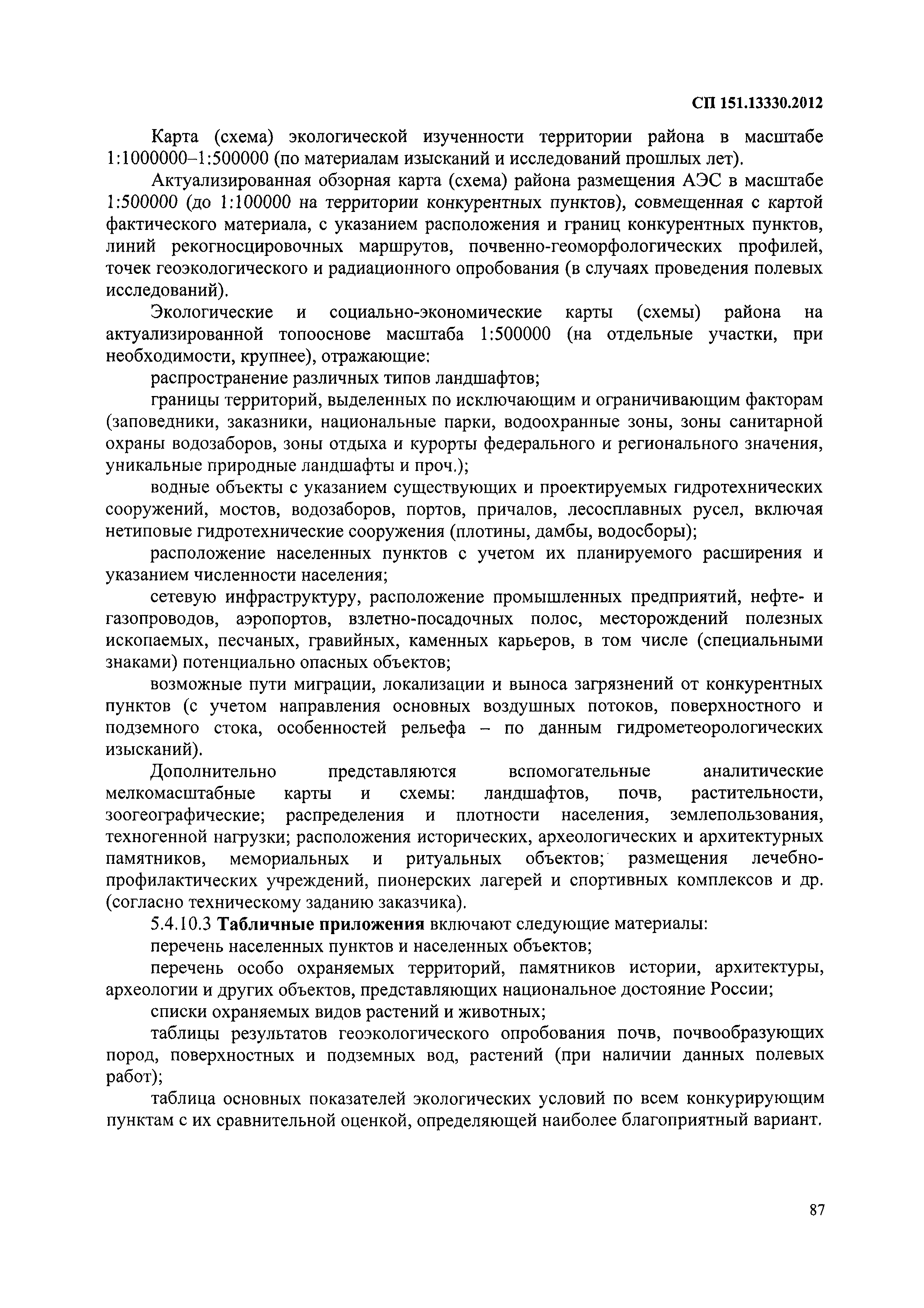 СП 151.13330.2012

Карта (схема) экологической изученности территории района в масштабе 1:1000000–1:500000 (по материалам изысканий и исследований прошлых лет).

Актуализированная обзорная карта (схема) района размещения АЭС в масштабе 1:500000 (до 1:100000 на территории конкурентных пунктов), совмещенная с картой фактического материала, с указанием расположения и границ конкурентных пунктов, линий рекогносцировочных маршрутов, почвенно-геоморфологических профилей, точек геоэкологического и радиационного опробования (в случаях проведения полевых исследований).

Экологические и социально-экономические карты (схемы) района на актуализированной топооснове масштаба 1:500000 (на отдельные участки, при необходимости, крупнее), отражающие:

распространение различных типов ландшафтов;

границы территорий, выделенных по исключающим и ограничивающим факторам (заповедники, заказники, национальные парки, водоохранные зоны, зоны санитарной охраны водозаборов, зоны отдыха и курорты федерального и регионального значения, уникальные природные ландшафты и проч.);

водные объекты с указанием существующих и проектируемых гидротехнических сооружений, мостов, водозаборов, портов, причалов, лесосплавных русел, включая нетиповые гидротехнические сооружения (плотины, дамбы, водосборы);

расположение населенных пунктов с учетом их планируемого расширения и указанием численности населения;

сетевую инфраструктуру, расположение промышленных предприятий, нефте- и газопроводов, аэропортов, взлетно-посадочных полос, месторождений полезных ископаемых, песчаных, гравийных, каменных карьеров, в том числе (специальными знаками) потенциально опасных объектов;

возможные пути миграции, локализации и выноса загрязнений от конкурентных пунктов (с учетом направления основных воздушных потоков, поверхностного и подземного стока, особенностей рельефа – по данным гидрометеорологических изысканий).

Дополнительно представляются вспомогательные аналитические мелкомасштабные карты и схемы: ландшафтов, почв, растительности, зоогеографические; распределения и плотности населения, землепользования, техногенной нагрузки; расположения исторических, археологических и архитектурных памятников, мемориальных и ритуальных объектов; размещения лечебно-профилактических учреждений, пионерских лагерей и спортивных комплексов и др. (согласно техническому заданию заказчика).

5.4.10.3 Табличные приложения включают следующие материалы:

перечень населенных пунктов и населенных объектов;

перечень особо охраняемых территорий, памятников истории, архитектуры, археологии и других объектов, представляющих национальное достояние России;

списки охраняемых видов растений и животных;

таблицы результатов геоэкологического опробования почв, почвообразующих пород, поверхностных и подземных вод, растений (при наличии данных полевых работ);

таблица основных показателей экологических условий по всем конкурирующим пунктам с их сравнительной оценкой, определяющей наиболее благоприятный вариант.

87